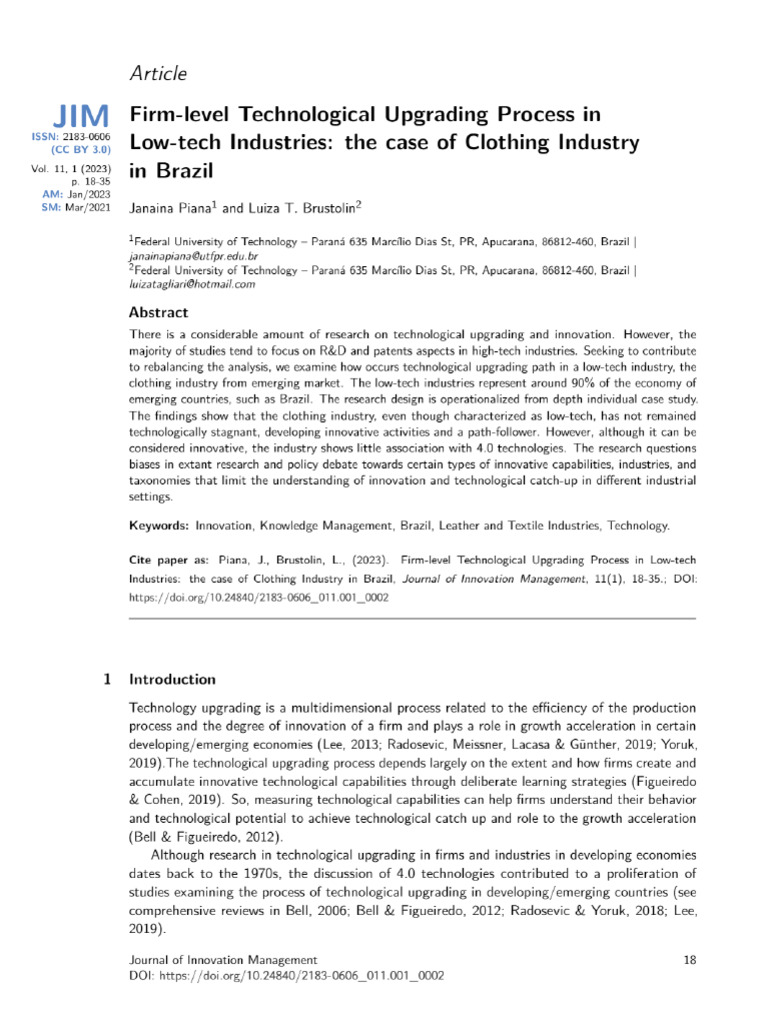 Article

JIM
ISSN: 2183-0606
(CC BY 3.0)
Vol. 11, 1 (2023)
p. 18-35
AM: Jan/2023
SM: Mar/2021

Firm-level Technological Upgrading Process in Low-tech Industries: the case of Clothing Industry in Brazil

Janaina Piana$^1$ and Luiza T. Brustolin$^2$

$^1$Federal University of Technology – Paraná 635 Marcílio Dias St, PR, Apucarana, 86812-460, Brazil | janainapiana@utfpr.edu.br
$^2$Federal University of Technology – Paraná 635 Marcílio Dias St, PR, Apucarana, 86812-460, Brazil | luizatagliari@hotmail.com

Abstract

There is a considerable amount of research on technological upgrading and innovation. However, the majority of studies tend to focus on R&D and patents aspects in high-tech industries. Seeking to contribute to rebalancing the analysis, we examine how occurs technological upgrading path in a low-tech industry, the clothing industry from emerging market. The low-tech industries represent around 90% of the economy of emerging countries, such as Brazil. The research design is operationalized from depth individual case study. The findings show that the clothing industry, even though characterized as low-tech, has not remained technologically stagnant, developing innovative activities and a path-follower. However, although it can be considered innovative, the industry shows little association with 4.0 technologies. The research questions biases in extant research and policy debate towards certain types of innovative capabilities, industries, and taxonomies that limit the understanding of innovation and technological catch-up in different industrial settings.

Keywords: Innovation, Knowledge Management, Brazil, Leather and Textile Industries, Technology.

Cite paper as: Piana, J., Brustolin, L., (2023). Firm-level Technological Upgrading Process in Low-tech Industries: the case of Clothing Industry in Brazil, Journal of Innovation Management, 11(1), 18-35.; DOI: https://doi.org/10.24840/2183-0606_011.001_0002

1 Introduction

Technology upgrading is a multidimensional process related to the efficiency of the production process and the degree of innovation of a firm and plays a role in growth acceleration in certain developing/emerging economies (Lee, 2013; Radosevic, Meissner, Lacasa & Günther, 2019; Yoruk, 2019).The technological upgrading process depends largely on the extent and how firms create and accumulate innovative technological capabilities through deliberate learning strategies (Figueiredo & Cohen, 2019). So, measuring technological capabilities can help firms understand their behavior and technological potential to achieve technological catch up and role to the growth acceleration (Bell & Figueiredo, 2012).

Although research in technological upgrading in firms and industries in developing economies dates back to the 1970s, the discussion of 4.0 technologies contributed to a proliferation of studies examining the process of technological upgrading in developing/emerging countries (see comprehensive reviews in Bell, 2006; Bell & Figueiredo, 2012; Radosevic & Yoruk, 2018; Lee, 2019).

Journal of Innovation Management
DOI: https://doi.org/10.24840/2183-0606_011.001_0002
18